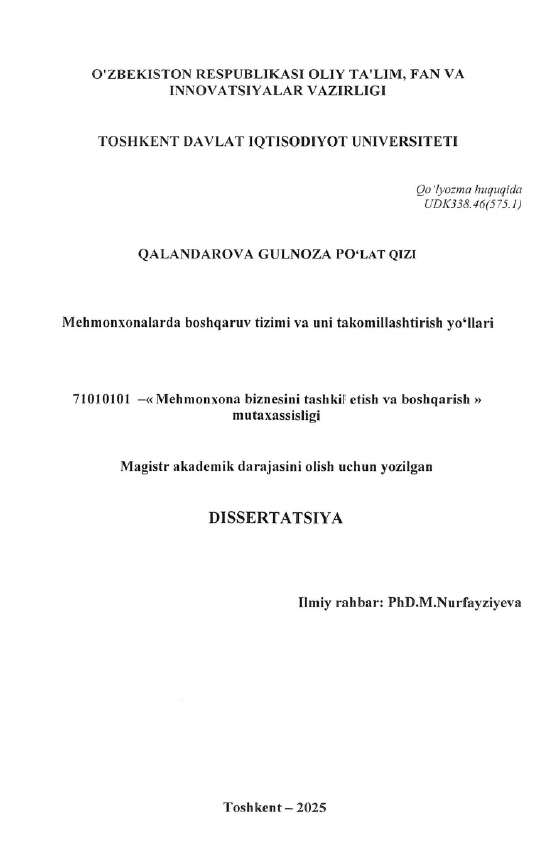 O'ZBEKISTON RESPUBLIKASI OLIY TA'LIM, FAN VA INNOVATSIYALAR VAZIRLIGI

TOSHKENT DAVLAT IQTISODIYOT UNIVERSITETI

Qo'lyozma huquqida
UDK338.46(575.1)

QALANDAROVA GULNOZA PO'LAT QIZI

Mehmonxonalarda boshqaruv tizimi va uni takomillashtirish yo'llari

71010101 –« Mehmonxona biznesini tashkil etish va boshqarish » mutaxassisligi

Magistr akademik darajasini olish uchun yozilgan

DISSERTATSIYA

Ilmiy rahbar: PhD.M.Nurfayziyeva

Toshkent – 2025